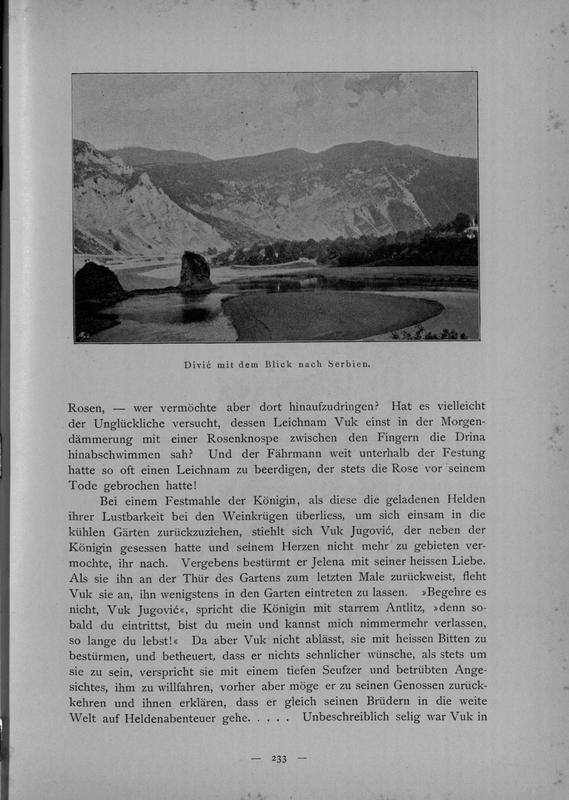 Divić mit dem Blick nach Serbien.

Rosen, — wer vermöchte aber dort hinaufzudringen? Hat es vielleicht der Unglückliche versucht, dessen Leichnam Vuk einst in der Morgendämmerung mit einer Rosenknospe zwischen den Fingern die Drina hinabschwimmen sah? Und der Fährmann weit unterhalb der Festung hatte so oft einen Leichnam zu beerdigen, der stets die Rose vor seinem Tode gebrochen hatte!

Bei einem Festmahle der Königin, als diese die geladenen Helden ihrer Lustbarkeit bei den Weinkrügen überliess, um sich einsam in die kühlen Gärten zurückzuziehen, stiehlt sich Vuk Jugović, der neben der Königin gesessen hatte und seinem Herzen nicht mehr zu gebieten vermochte, ihr nach. Vergebens bestürmt er Jelena mit seiner heissen Liebe. Als sie ihn an der Thür des Gartens zum letzten Male zurückweist, fleht Vuk sie an, ihn wenigstens in den Garten eintreten zu lassen. »Begehre es nicht, Vuk Jugović«, spricht die Königin mit starrem Antlitz, »denn sobald du eintrittst, bist du mein und kannst mich nimmermehr verlassen, so lange du lebst!« Da aber Vuk nicht ablässt, sie mit heissen Bitten zu bestürmen, und betheuert, dass er nichts sehnlicher wünsche, als stets um sie zu sein, verspricht sie mit einem tiefen Seufzer und betrübten Angesichtes, ihm zu willfahren, vorher aber möge er zu seinen Genossen zurückkehren und ihnen erklären, dass er gleich seinen Brüdern in die weite Welt auf Heldenabenteuer gehe. . . . . Unbeschreiblich selig war Vuk in

— 233 —